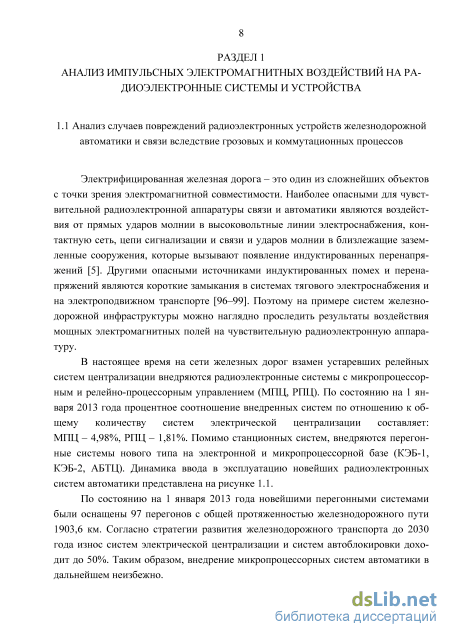 8

РАЗДЕЛ 1
АНАЛИЗ ИМПУЛЬСНЫХ ЭЛЕКТРОМАГНИТНЫХ ВОЗДЕЙСТВИЙ НА РАДИОЭЛЕКТРОННЫЕ СИСТЕМЫ И УСТРОЙСТВА

1.1 Анализ случаев повреждений радиоэлектронных устройств железнодорожной автоматики и связи вследствие грозовых и коммутационных процессов

Электрифицированная железная дорога – это один из сложнейших объектов с точки зрения электромагнитной совместимости. Наиболее опасными для чувствительной радиоэлектронной аппаратуры связи и автоматики являются воздействия от прямых ударов молнии в высоковольтные линии электроснабжения, контактную сеть, цепи сигнализации и связи и ударов молнии в близлежащие заземленные сооружения, которые вызывают появление индуктированных перенапряжений [5]. Другими опасными источниками индуктированных помех и перенапряжений являются короткие замыкания в системах тягового электроснабжения и на электроподвижном транспорте [96–99]. Поэтому на примере систем железнодорожной инфраструктуры можно наглядно проследить результаты воздействия мощных электромагнитных полей на чувствительную радиоэлектронную аппаратуру.

В настоящее время на сети железных дорог взамен устаревших релейных систем централизации внедряются радиоэлектронные системы с микропроцессорным и релейно-процессорным управлением (МПЦ, РПЦ). По состоянию на 1 января 2013 года процентное соотношение внедренных систем по отношению к общему количеству систем электрической централизации составляет: МПЦ – 4,98%, РПЦ – 1,81%. Помимо станционных систем, внедряются перегонные системы нового типа на электронной и микропроцессорной базе (КЭБ-1, КЭБ-2, АБТЦ). Динамика ввода в эксплуатацию новейших радиоэлектронных систем автоматики представлена на рисунке 1.1.

По состоянию на 1 января 2013 года новейшими перегонными системами были оснащены 97 перегонов с общей протяженностью железнодорожного пути 1903,6 км. Согласно стратегии развития железнодорожного транспорта до 2030 года износ систем электрической централизации и систем автоблокировки доходит до 50%. Таким образом, внедрение микропроцессорных систем автоматики в дальнейшем неизбежно.

dsLib.net
библиотека диссертаций